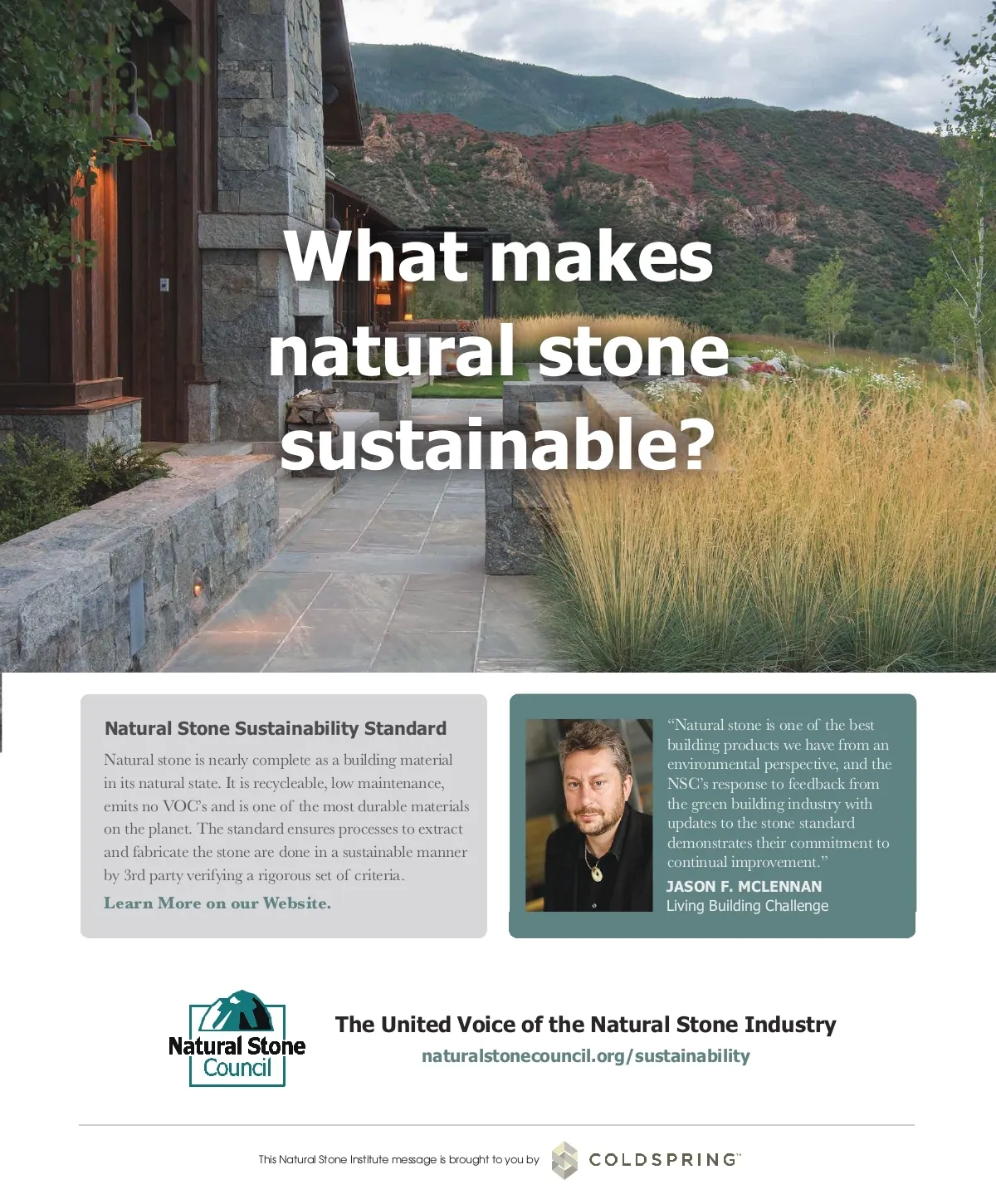 What makes natural stone sustainable?

Natural Stone Sustainability Standard

Natural stone is nearly complete as a building material in its natural state. It is recycleable, low maintenance, emits no VOC's and is one of the most durable materials on the planet. The standard ensures processes to extract and fabricate the stone are done in a sustainable manner by 3rd party verifying a rigorous set of criteria.

Learn More on our Website.

"Natural stone is one of the best building products we have from an environmental perspective, and the NSC's response to feedback from the green building industry with updates to the stone standard demonstrates their commitment to continual improvement."

JASON F. MCLENNAN
Living Building Challenge

Natural Stone Council

The United Voice of the Natural Stone Industry
naturalstonecouncil.org/sustainability

This Natural Stone Institute message is brought to you by COLDSPRING™